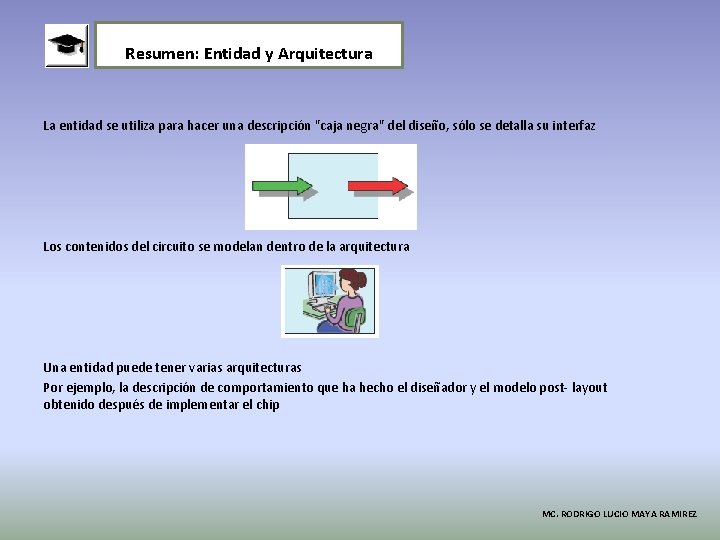 Resumen: Entidad y Arquitectura

La entidad se utiliza para hacer una descripción "caja negra" del diseño, sólo se detalla su interfaz

Los contenidos del circuito se modelan dentro de la arquitectura

Una entidad puede tener varias arquitecturas

Por ejemplo, la descripción de comportamiento que ha hecho el diseñador y el modelo post- layout obtenido después de implementar el chip

MC. RODRIGO LUCIO MAYA RAMIREZ